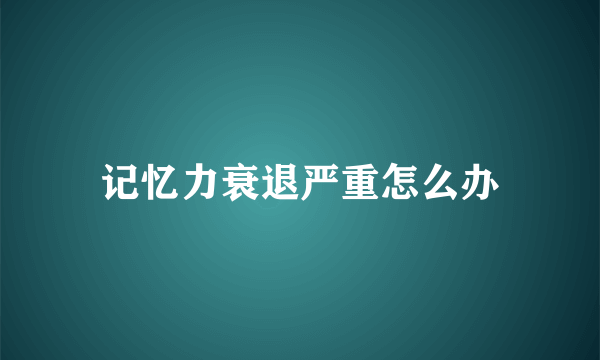 记忆力衰退严重怎么办